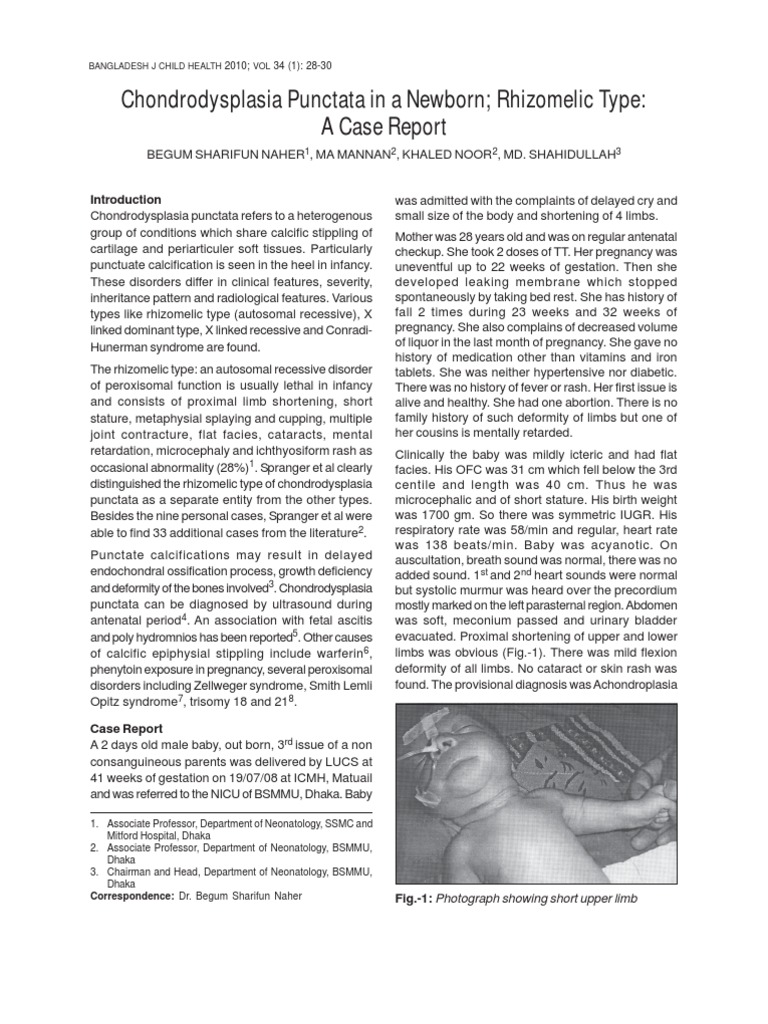 BANGLADESH J CHILD HEALTH 2010; VOL 34 (1): 28-30

Chondrodysplasia Punctata in a Newborn; Rhizomelic Type: A Case Report

BEGUM SHARIFUN NAHER$^1$, MA MANNAN$^2$, KHALED NOOR$^2$, MD. SHAHIDULLAH$^3$

Introduction
Chondrodysplasia punctata refers to a heterogenous group of conditions which share calcific stippling of cartilage and periarticuler soft tissues. Particularly punctuate calcification is seen in the heel in infancy. These disorders differ in clinical features, severity, inheritance pattern and radiological features. Various types like rhizomelic type (autosomal recessive), X linked dominant type, X linked recessive and Conradi-Hunerman syndrome are found.

The rhizomelic type: an autosomal recessive disorder of peroxisomal function is usually lethal in infancy and consists of proximal limb shortening, short stature, metaphysial splaying and cupping, multiple joint contracture, flat facies, cataracts, mental retardation, microcephaly and ichthyosiform rash as occasional abnormality (28%)$^1$. Spranger et al clearly distinguished the rhizomelic type of chondrodysplasia punctata as a separate entity from the other types. Besides the nine personal cases, Spranger et al were able to find 33 additional cases from the literature$^2$.

Punctate calcifications may result in delayed endochondral ossification process, growth deficiency and deformity of the bones involved$^3$. Chondrodysplasia punctata can be diagnosed by ultrasound during antenatal period$^4$. An association with fetal ascitis and poly hydromnios has been reported$^5$. Other causes of calcific epiphysial stippling include warferin$^6$, phenytoin exposure in pregnancy, several peroxisomal disorders including Zellweger syndrome, Smith Lemli Opitz syndrome$^7$, trisomy 18 and 21$^8$.

Case Report
A 2 days old male baby, out born, 3$^{rd}$ issue of a non consanguineous parents was delivered by LUCS at 41 weeks of gestation on 19/07/08 at ICMH, Matuail and was referred to the NICU of BSMMU, Dhaka. Baby

1. Associate Professor, Department of Neonatology, SSMC and Mitford Hospital, Dhaka
2. Associate Professor, Department of Neonatology, BSMMU, Dhaka
3. Chairman and Head, Department of Neonatology, BSMMU, Dhaka
Correspondence: Dr. Begum Sharifun Naher

was admitted with the complaints of delayed cry and small size of the body and shortening of 4 limbs.

Mother was 28 years old and was on regular antenatal checkup. She took 2 doses of TT. Her pregnancy was uneventful up to 22 weeks of gestation. Then she developed leaking membrane which stopped spontaneously by taking bed rest. She has history of fall 2 times during 23 weeks and 32 weeks of pregnancy. She also complains of decreased volume of liquor in the last month of pregnancy. She gave no history of medication other than vitamins and iron tablets. She was neither hypertensive nor diabetic. There was no history of fever or rash. Her first issue is alive and healthy. She had one abortion. There is no family history of such deformity of limbs but one of her cousins is mentally retarded.

Clinically the baby was mildly icteric and had flat facies. His OFC was 31 cm which fell below the 3rd centile and length was 40 cm. Thus he was microcephalic and of short stature. His birth weight was 1700 gm. So there was symmetric IUGR. His respiratory rate was 58/min and regular, heart rate was 138 beats/min. Baby was acyanotic. On auscultation, breath sound was normal, there was no added sound. 1$^{st}$ and 2$^{nd}$ heart sounds were normal but systolic murmur was heard over the precordium mostly marked on the left parasternal region. Abdomen was soft, meconium passed and urinary bladder evacuated. Proximal shortening of upper and lower limbs was obvious (Fig.-1). There was mild flexion deformity of all limbs. No cataract or skin rash was found. The provisional diagnosis was Achondroplasia

Fig.-1: Photograph showing short upper limb